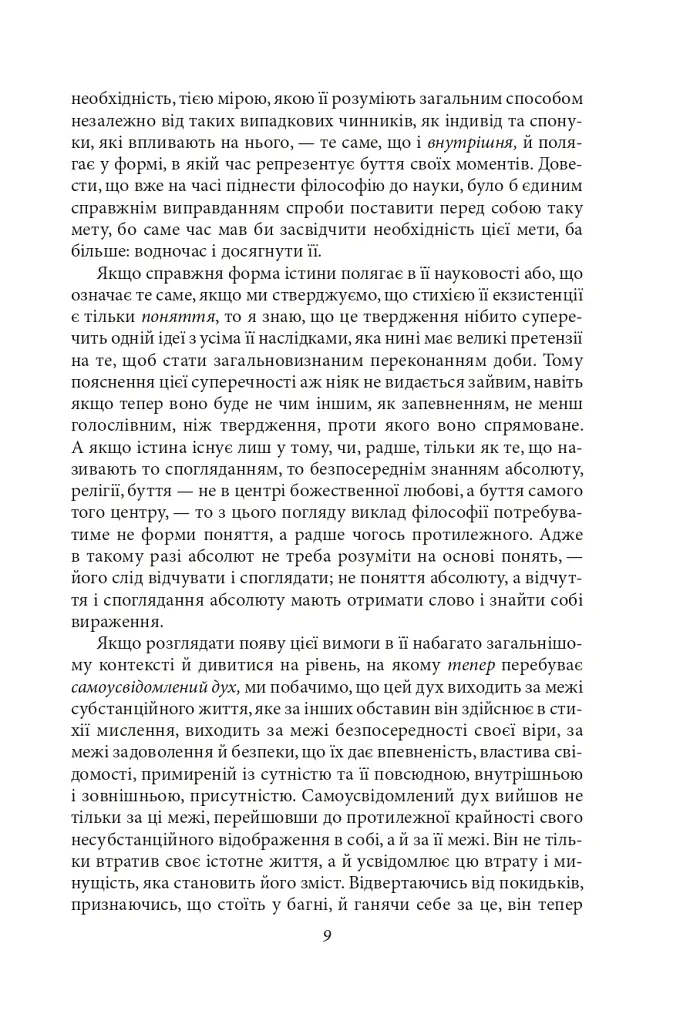 необхідність, тією мірою, якою її розуміють загальним способом незалежно від таких випадкових чинників, як індивід та спонуки, які впливають на нього, — те саме, що і внутрішня, й полягає у формі, в якій час репрезентує буття своїх моментів. Довести, що вже на часі піднести філософію до науки, було б єдиним справжнім виправданням спроби поставити перед собою таку мету, бо саме час мав би засвідчити необхідність цієї мети, ба більше: водночас і досягнути її.

Якщо справжня форма істини полягає в її науковості або, що означає те саме, якщо ми стверджуємо, що стихією її екзистенції є тільки поняття, то я знаю, що це твердження нібито суперечить одній ідеї з усіма її наслідками, яка нині має великі претензії на те, щоб стати загальновизнаним переконанням доби. Тому пояснення цієї суперечності аж ніяк не видається зайвим, навіть якщо тепер воно буде не чим іншим, як запевненням, не менш голослівним, ніж твердження, проти якого воно спрямоване. А якщо істина існує лиш у тому, чи, радше, тільки як те, що називають то спогляданням, то безпосереднім знанням абсолюту, релігії, буття — не в центрі божественної любові, а буття самого того центру, — то з цього погляду виклад філософії потребуватиме не форми поняття, а радше чогось протилежного. Адже в такому разі абсолют не треба розуміти на основі понять, — його слід відчувати і споглядати; не поняття абсолюту, а відчуття і споглядання абсолюту мають отримати слово і знайти собі вираження.

Якщо розглядати появу цієї вимоги в її набагато загальнішому контексті й дивитися на рівень, на якому тепер перебуває самоусвідомлений дух, ми побачимо, що цей дух виходить за межі субстанційного життя, яке за інших обставин він здійснює в стихії мислення, виходить за межі безпосередності своєї віри, за межі задоволення й безпеки, що їх дає впевненість, властива свідомості, примиреній із сутністю та її повсюдною, внутрішньою і зовнішньою, присутністю. Самоусвідомлений дух вийшов не тільки за ці межі, перейшовши до протилежної крайності свого несубстанційного відображення в собі, а й за її межі. Він не тільки втратив своє істотне життя, а й усвідомлює цю втрату і минущість, яка становить його зміст. Відвертаючись від покидьків, признаючись, що стоїть у багні, й ганячи себе за це, він тепер

9